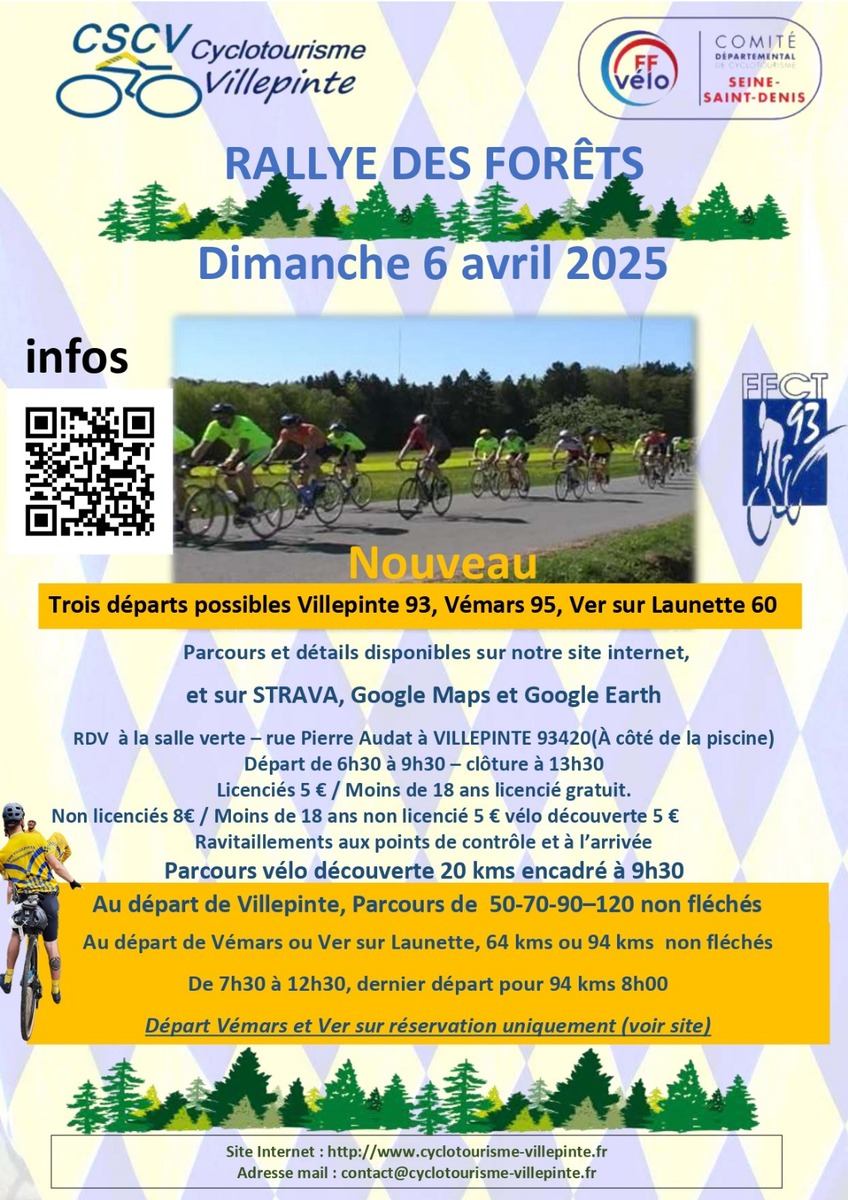 CSCV Cyclotourisme Villepinte

FF vélo

COMITÉ DÉPARTEMENTAL DE CYCLOTOURISME SEINE-SAINT-DENIS

RALLYE DES FORÊTS

Dimanche 6 avril 2025

infos

FFCT 93

Nouveau

Trois départs possibles Villepinte 93, Vémars 95, Ver sur Launette 60

Parcours et détails disponibles sur notre site internet,

et sur STRAVA, Google Maps et Google Earth

RDV à la salle verte – rue Pierre Audat à VILLEPINTE 93420(À côté de la piscine)
Départ de 6h30 à 9h30 – clôture à 13h30
Licenciés 5 € / Moins de 18 ans licencié gratuit.
Non licenciés 8€ / Moins de 18 ans non licencié 5 € vélo découverte 5 €
Ravitaillements aux points de contrôle et à l'arrivée

Parcours vélo découverte 20 kms encadré à 9h30

Au départ de Villepinte, Parcours de 50-70-90–120 non fléchés

Au départ de Vémars ou Ver sur Launette, 64 kms ou 94 kms non fléchés

De 7h30 à 12h30, dernier départ pour 94 kms 8h00

Départ Vémars et Ver sur réservation uniquement (voir site)

Site Internet : http://www.cyclotourisme-villepinte.fr
Adresse mail : contact@cyclotourisme-villepinte.fr